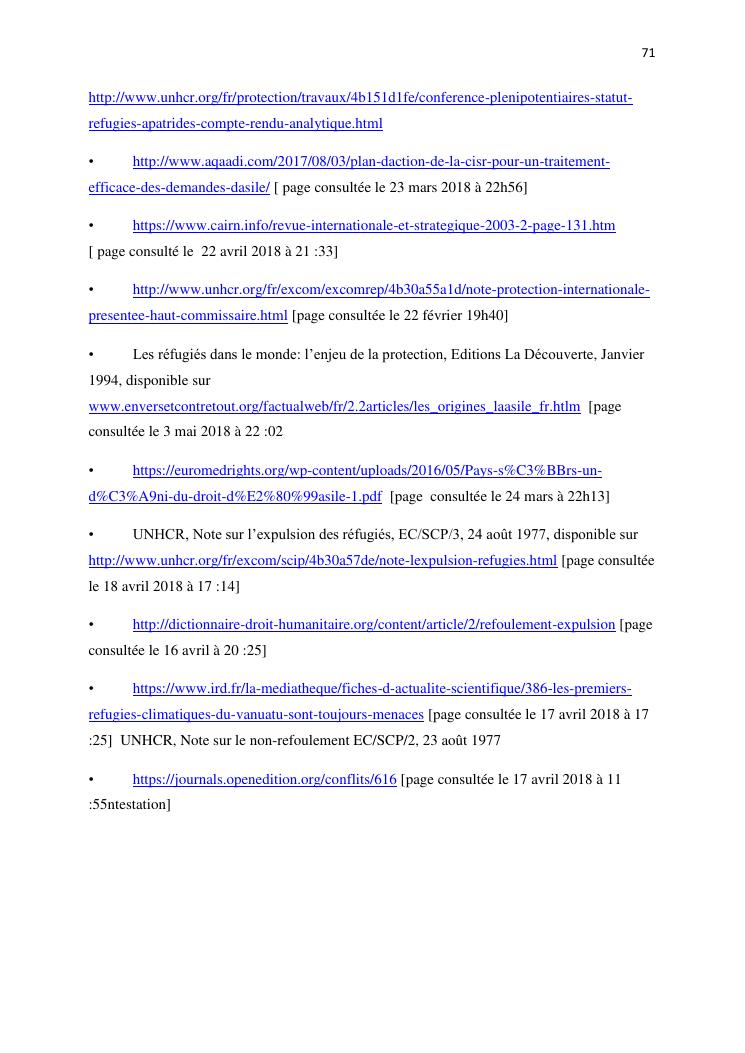 71

http://www.unhcr.org/fr/protection/travaux/4b151d1fe/conference-plenipotentiaires-statut-refugies-apatrides-compte-rendu-analytique.html

• http://www.aqaadi.com/2017/08/03/plan-daction-de-la-cisr-pour-un-traitement-efficace-des-demandes-dasile/ [ page consultée le 23 mars 2018 à 22h56]

• https://www.cairn.info/revue-internationale-et-strategique-2003-2-page-131.htm [ page consulté le 22 avril 2018 à 21 :33]

• http://www.unhcr.org/fr/excom/excomrep/4b30a55a1d/note-protection-internationale-presentee-haut-commissaire.html [page consultée le 22 février 19h40]

• Les réfugiés dans le monde: l'enjeu de la protection, Editions La Découverte, Janvier 1994, disponible sur www.enversetcontretout.org/factualweb/fr/2.2articles/les_origines_laasile_fr.htlm [page consultée le 3 mai 2018 à 22 :02

• https://euromedrights.org/wp-content/uploads/2016/05/Pays-s%C3%BBrs-un-d%C3%A9ni-du-droit-d%E2%80%99asile-1.pdf [page consultée le 24 mars à 22h13]

• UNHCR, Note sur l'expulsion des réfugiés, EC/SCP/3, 24 août 1977, disponible sur http://www.unhcr.org/fr/excom/scip/4b30a57de/note-lexpulsion-refugies.html [page consultée le 18 avril 2018 à 17 :14]

• http://dictionnaire-droit-humanitaire.org/content/article/2/refoulement-expulsion [page consultée le 16 avril à 20 :25]

• https://www.ird.fr/la-mediatheque/fiches-d-actualite-scientifique/386-les-premiers-refugies-climatiques-du-vanuatu-sont-toujours-menaces [page consultée le 17 avril 2018 à 17 :25] UNHCR, Note sur le non-refoulement EC/SCP/2, 23 août 1977

• https://journals.openedition.org/conflits/616 [page consultée le 17 avril 2018 à 11 :55ntestation]